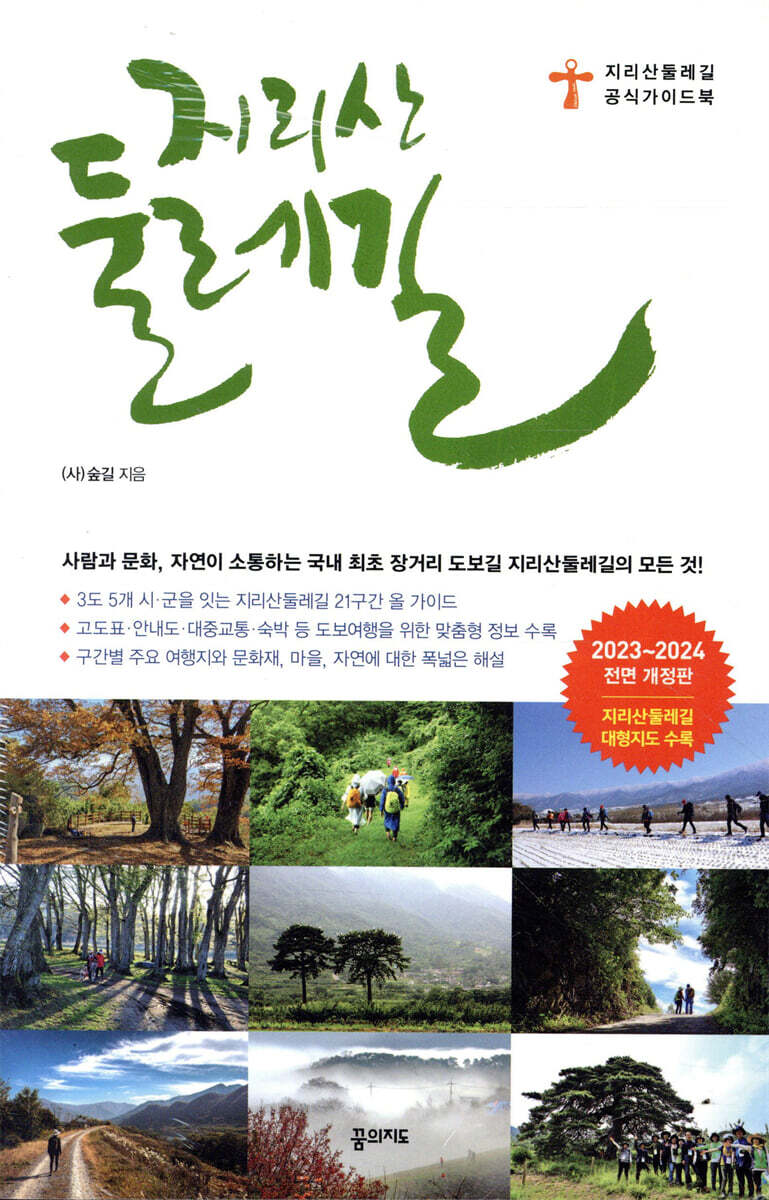 지리산둘레길
공식가이드북

지리산
둘레길

(사)숲길 지음

사람과 문화, 자연이 소통하는 국내 최초 장거리 도보길 지리산둘레길의 모든 것!

◆ 3도 5개 시·군을 잇는 지리산둘레길 21구간 올 가이드
◆ 고도표·안내도·대중교통·숙박 등 도보여행을 위한 맞춤형 정보 수록
◆ 구간별 주요 여행지와 문화재, 마을, 자연에 대한 폭넓은 해설

2023~2024
전면 개정판
지리산둘레길
대형지도 수록

꿈의지도